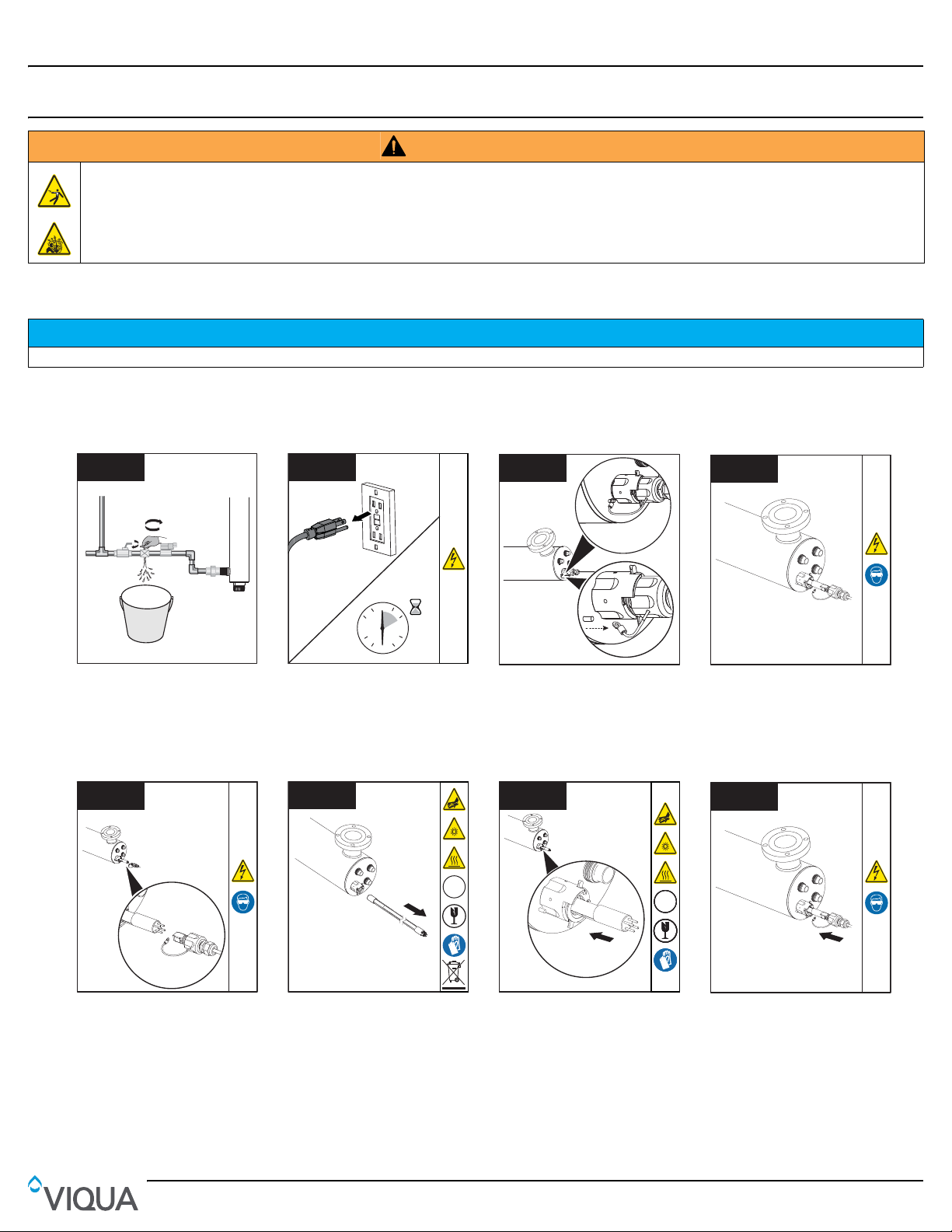 VIQUA